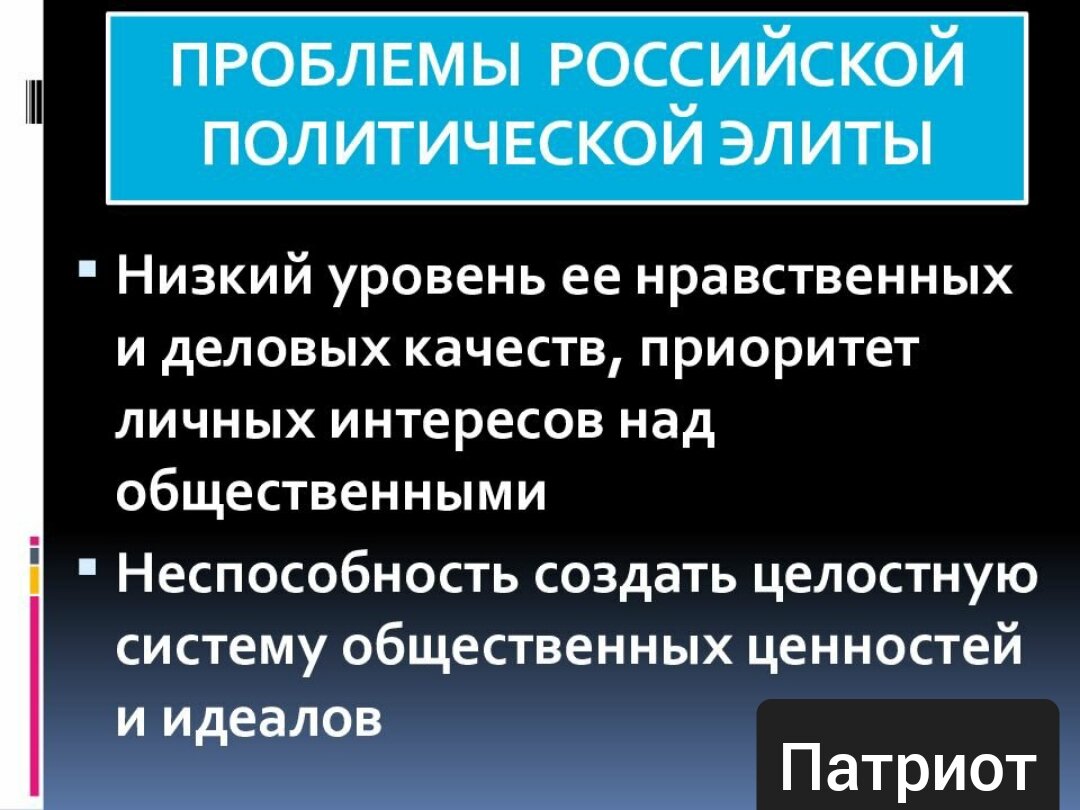 ПРОБЛЕМЫ РОССИЙСКОЙ ПОЛИТИЧЕСКОЙ ЭЛИТЫ

▪ Низкий уровень ее нравственных и деловых качеств, приоритет личных интересов над общественными

▪ Неспособность создать целостную систему общественных ценностей и идеалов

Патриот